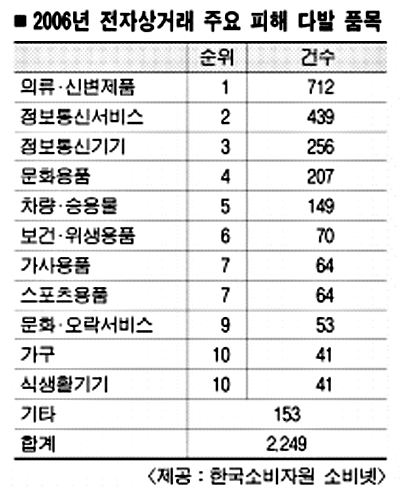 ■ 2006년 전자상거래 주요 피해 다발 품목

| | 순위 | 건수 |
|---|---|---|
| 의류·신변제품 | 1 | 712 |
| 정보통신서비스 | 2 | 439 |
| 정보통신기기 | 3 | 256 |
| 문화용품 | 4 | 207 |
| 차량·승용물 | 5 | 149 |
| 보건·위생용품 | 6 | 70 |
| 가사용품 | 7 | 64 |
| 스포츠용품 | 7 | 64 |
| 문화·오락서비스 | 9 | 53 |
| 가구 | 10 | 41 |
| 식생활기기 | 10 | 41 |
| 기타 | 153 | |
| 합계 | 2,249 | |

〈제공 : 한국소비자원 소비넷〉